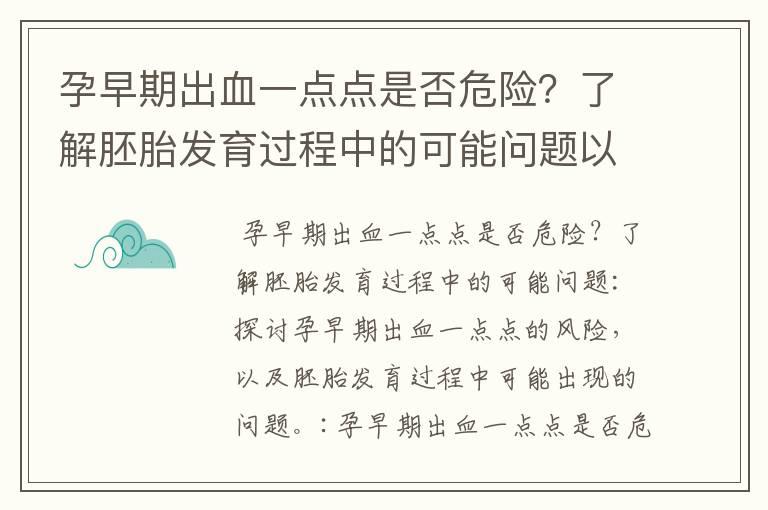 孕早期出血一点点是否危险？了解胚胎发育过程中的可能问题以

孕早期出血一点点是否危险？了解胚胎发育过程中的可能问题：探讨孕早期出血一点点的风险，以及胚胎发育过程中可能出现的问题。：孕早期出血一点点是否危